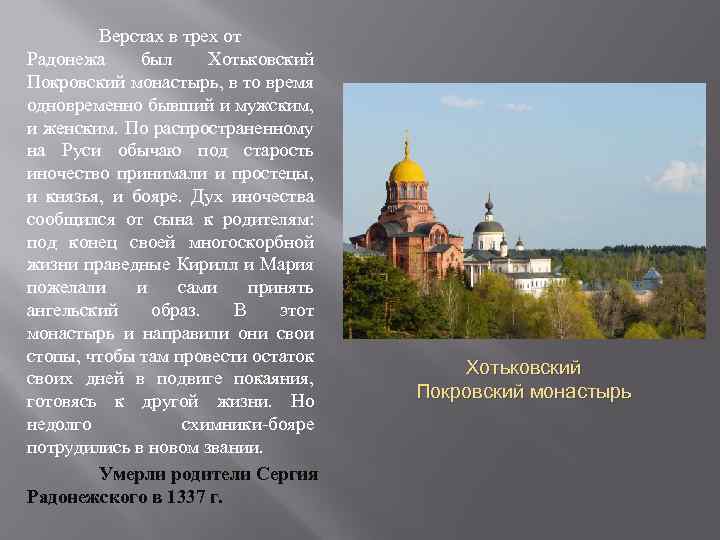 Верстах в трех от Радонежа был Хотьковский Покровский монастырь, в то время одновременно бывший и мужским, и женским. По распространенному на Руси обычаю под старость иночество принимали и простецы, и князья, и бояре. Дух иночества сообщился от сына к родителям: под конец своей многоскорбной жизни праведные Кирилл и Мария пожелали и сами принять ангельский образ. В этот монастырь и направили они свои стопы, чтобы там провести остаток своих дней в подвиге покаяния, готовясь к другой жизни. Но недолго схимники-бояре потрудились в новом звании.

Умерли родители Сергия Радонежского в 1337 г.

Хотьковский Покровский монастырь